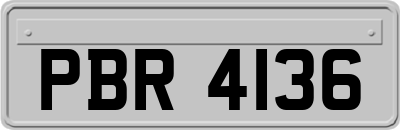 PBR 4136